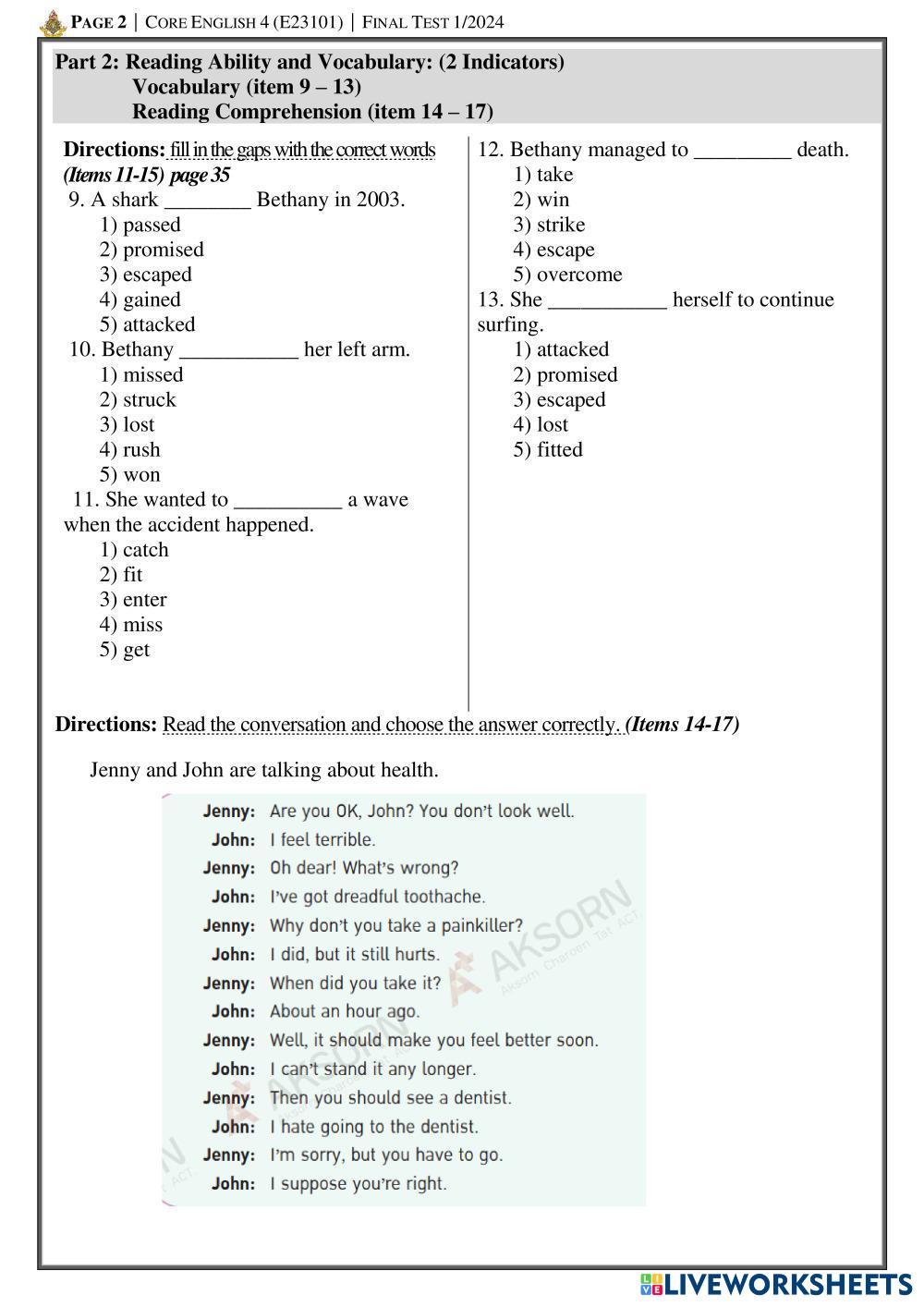 PAGE 2 | CORE ENGLISH 4 (E23101) | FINAL TEST 1/2024

Part 2: Reading Ability and Vocabulary: (2 Indicators)
Vocabulary (item 9 – 13)
Reading Comprehension (item 14 – 17)

Directions: fill in the gaps with the correct words (Items 11-15) page 35

9. A shark ________ Bethany in 2003.
1) passed
2) promised
3) escaped
4) gained
5) attacked

10. Bethany ___________ her left arm.
1) missed
2) struck
3) lost
4) rush
5) won

11. She wanted to __________ a wave when the accident happened.
1) catch
2) fit
3) enter
4) miss
5) get

12. Bethany managed to _________ death.
1) take
2) win
3) strike
4) escape
5) overcome

13. She ___________ herself to continue surfing.
1) attacked
2) promised
3) escaped
4) lost
5) fitted

Directions: Read the conversation and choose the answer correctly. (Items 14-17)

Jenny and John are talking about health.

Jenny: Are you OK, John? You don't look well.
John: I feel terrible.
Jenny: Oh dear! What's wrong?
John: I've got dreadful toothache.
Jenny: Why don't you take a painkiller?
John: I did, but it still hurts.
Jenny: When did you take it?
John: About an hour ago.
Jenny: Well, it should make you feel better soon.
John: I can't stand it any longer.
Jenny: Then you should see a dentist.
John: I hate going to the dentist.
Jenny: I'm sorry, but you have to go.
John: I suppose you're right.

AKSORN Aksorn Charoen Tat ACT.

LIVEWORKSHEETS